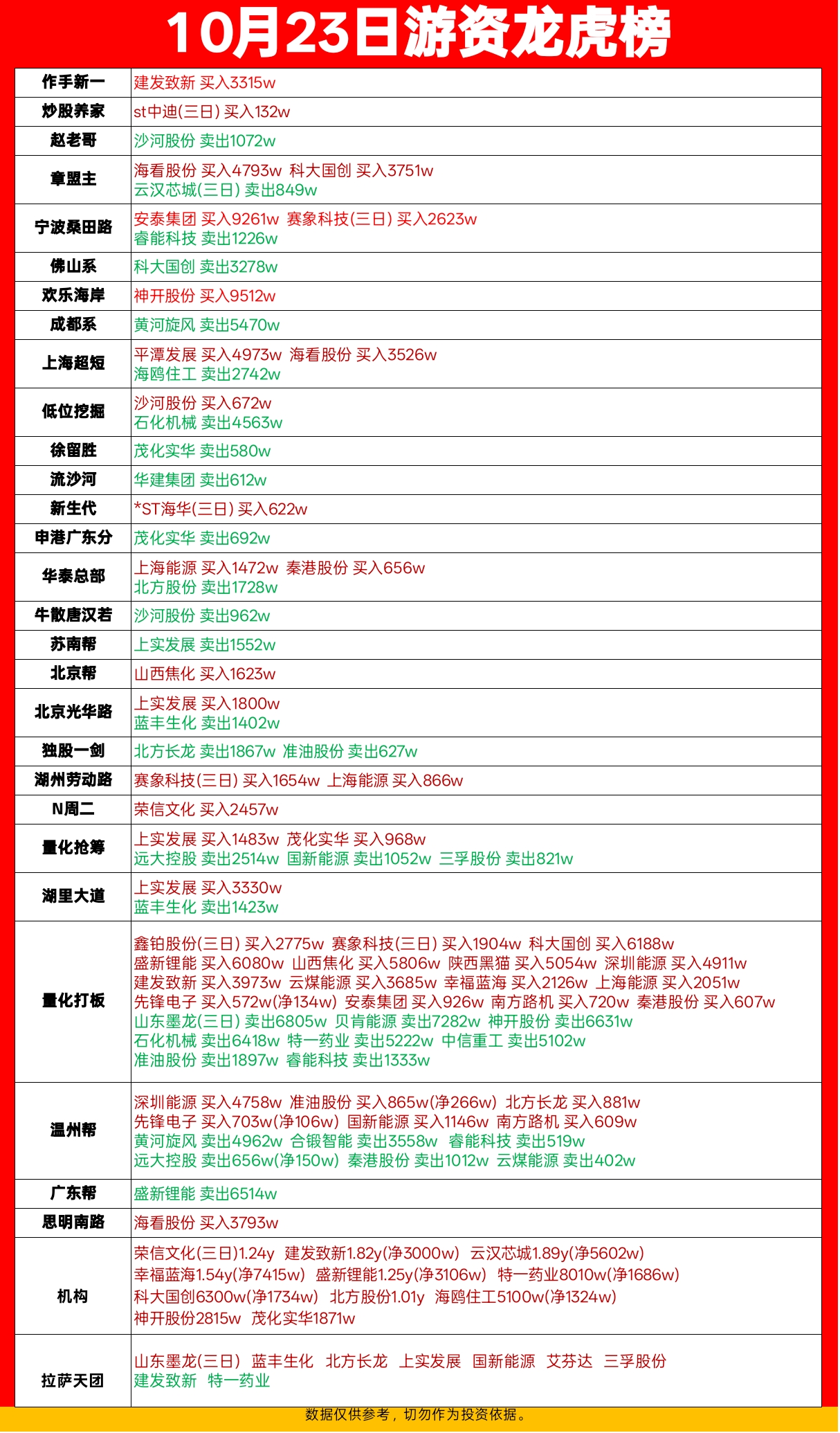 10月23日游资龙虎榜

| | |
|---|---|
| 作手新一 | 建发致新 买入3315w |
| 炒股养家 | st中迪(三日) 买入132w |
| 赵老哥 | 沙河股份 卖出1072w |
| 章盟主 | 海看股份 买入4793w 科大国创 买入3751w 云汉芯城(三日) 卖出849w |
| 宁波桑田路 | 安泰集团 买入9261w 赛象科技(三日) 买入2623w 睿能科技 卖出1226w |
| 佛山系 | 科大国创 卖出3278w |
| 欢乐海岸 | 神开股份 买入9512w |
| 成都系 | 黄河旋风 卖出5470w |
| 上海超短 | 平潭发展 买入4973w 海看股份 买入3526w 海鸥住工 卖出2742w |
| 低位挖掘 | 沙河股份 买入672w 石化机械 卖出4563w |
| 徐留胜 | 茂化实华 卖出580w |
| 流沙河 | 华建集团 卖出612w |
| 新生代 | *ST海华(三日) 买入622w |
| 申港广东分 | 茂化实华 卖出692w |
| 华泰总部 | 上海能源 买入1472w 秦港股份 买入656w 北方股份 卖出1728w |
| 牛散唐汉若 | 沙河股份 卖出962w |
| 苏南帮 | 上实发展 卖出1552w |
| 北京帮 | 山西焦化 买入1623w |
| 北京光华路 | 上实发展 买入1800w 蓝丰生化 卖出1402w |
| 独股一剑 | 北方长龙 卖出1867w 准油股份 卖出627w |
| 湖州劳动路 | 赛象科技(三日) 买入1654w 上海能源 买入866w |
| N周二 | 荣信文化 买入2457w |
| 量化抢筹 | 上实发展 买入1483w 茂化实华 买入968w 远大控股 卖出2514w 国新能源 卖出1052w 三孚股份 卖出821w |
| 湖里大道 | 上实发展 买入3330w 蓝丰生化 卖出1423w |
| 量化打板 | 鑫铂股份(三日) 买入2775w 赛象科技(三日) 买入1904w 科大国创 买入6188w 盛新锂能 买入6080w 山西焦化 买入5806w 陕西黑猫 买入5054w 深圳能源 买入4911w 建发致新 买入3973w 云煤能源 买入3685w 幸福蓝海 买入2126w 上海能源 买入2051w 先锋电子 买入572w(净134w) 安泰集团 买入926w 南方路机 买入720w 秦港股份 买入607w 山东墨龙(三日) 卖出6805w 贝肯能源 卖出7282w 神开股份 卖出6631w 石化机械 卖出6418w 特一药业 卖出5222w 中信重工 卖出5102w 准油股份 卖出1897w 睿能科技 卖出1333w |
| 温州帮 | 深圳能源 买入4758w 准油股份 买入865w(净266w) 北方长龙 买入881w 先锋电子 买入703w(净106w) 国新能源 买入1146w 南方路机 买入609w 黄河旋风 卖出4962w 合锻智能 卖出3558w 睿能科技 卖出519w 远大控股 卖出656w(净150w) 秦港股份 卖出1012w 云煤能源 卖出402w |
| 广东帮 | 盛新锂能 卖出6514w |
| 思明南路 | 海看股份 买入3793w |
| 机构 | 荣信文化(三日)1.24y 建发致新1.82y(净3000w) 云汉芯城1.89y(净5602w) 幸福蓝海1.54y(净7415w) 盛新锂能1.25y(净3106w) 特一药业8010w(净1686w) 科大国创6300w(净1734w) 北方股份1.01y 海鸥住工5100w(净1324w) 神开股份2815w 茂化实华1871w |
| 拉萨天团 | 山东墨龙(三日) 蓝丰生化 北方长龙 上实发展 国新能源 艾芬达 三孚股份 建发致新 特一药业 |

数据仅供参考，切勿作为投资依据。